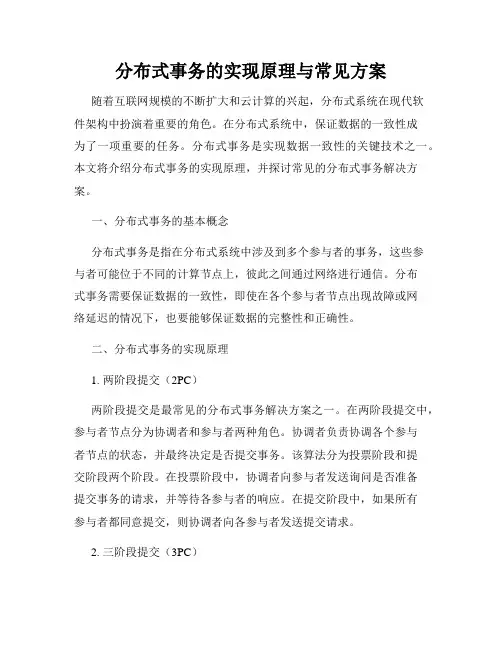 分布式事务的实现原理与常见方案

随着互联网规模的不断扩大和云计算的兴起，分布式系统在现代软件架构中扮演着重要的角色。在分布式系统中，保证数据的一致性成为了一项重要的任务。分布式事务是实现数据一致性的关键技术之一。本文将介绍分布式事务的实现原理，并探讨常见的分布式事务解决方案。

一、分布式事务的基本概念

分布式事务是指在分布式系统中涉及到多个参与者的事务，这些参与者可能位于不同的计算节点上，彼此之间通过网络进行通信。分布式事务需要保证数据的一致性，即使在各个参与者节点出现故障或网络延迟的情况下，也要能够保证数据的完整性和正确性。

二、分布式事务的实现原理

1. 两阶段提交（2PC）

两阶段提交是最常见的分布式事务解决方案之一。在两阶段提交中，参与者节点分为协调者和参与者两种角色。协调者负责协调各个参与者节点的状态，并最终决定是否提交事务。该算法分为投票阶段和提交阶段两个阶段。在投票阶段中，协调者向参与者发送询问是否准备提交事务的请求，并等待各参与者的响应。在提交阶段中，如果所有参与者都同意提交，则协调者向各参与者发送提交请求。

2. 三阶段提交（3PC）